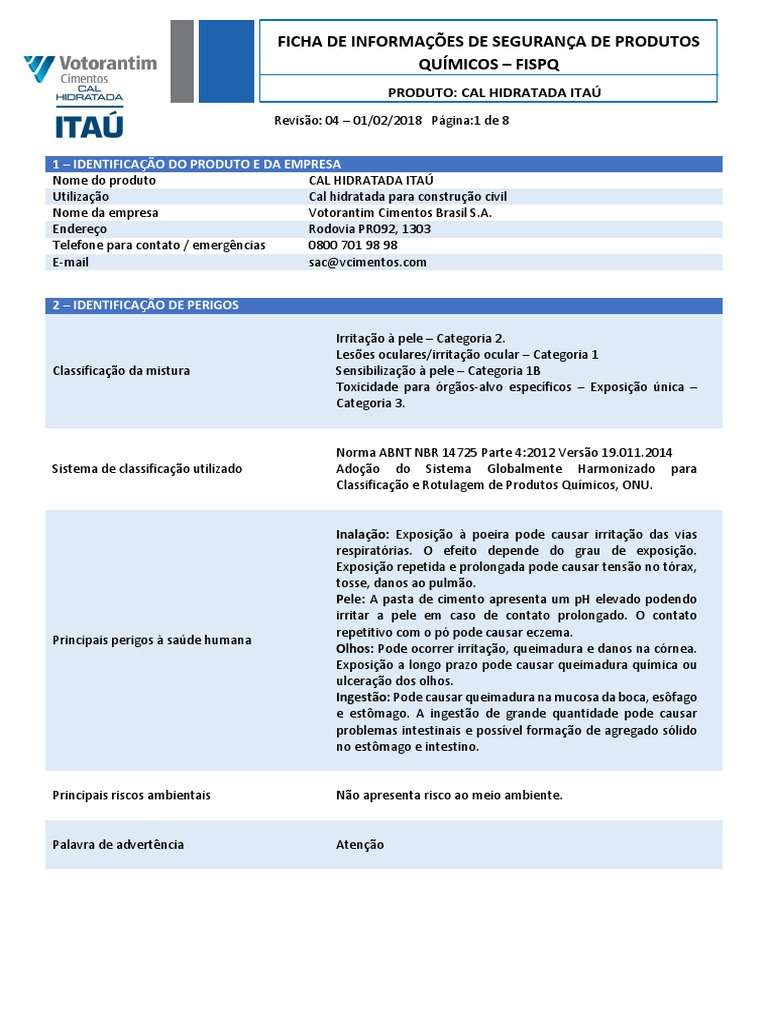 Votorantim
Cimentos
CAL HIDRATADA
ITAÚ

FICHA DE INFORMAÇÕES DE SEGURANÇA DE PRODUTOS QUÍMICOS – FISPQ

PRODUTO: CAL HIDRATADA ITAÚ

Revisão: 04 – 01/02/2018 Página:1 de 8

| 1 – IDENTIFICAÇÃO DO PRODUTO E DA EMPRESA | |
|---|---|
| Nome do produto | CAL HIDRATADA ITAÚ |
| Utilização | Cal hidratada para construção civil |
| Nome da empresa | Votorantim Cimentos Brasil S.A. |
| Endereço | Rodovia PR092, 1303 |
| Telefone para contato / emergências | 0800 701 98 98 |
| E-mail | sac@vcimentos.com |

| 2 – IDENTIFICAÇÃO DE PERIGOS | |
|---|---|
| Classificação da mistura | Irritação à pele – Categoria 2. Lesões oculares/irritação ocular – Categoria 1 Sensibilização à pele – Categoria 1B Toxicidade para órgãos-alvo específicos – Exposição única – Categoria 3. |
| Sistema de classificação utilizado | Norma ABNT NBR 14725 Parte 4:2012 Versão 19.011.2014 Adoção do Sistema Globalmente Harmonizado para Classificação e Rotulagem de Produtos Químicos, ONU. |
| Principais perigos à saúde humana | Inalação: Exposição à poeira pode causar irritação das vias respiratórias. O efeito depende do grau de exposição. Exposição repetida e prolongada pode causar tensão no tórax, tosse, danos ao pulmão. Pele: A pasta de cimento apresenta um pH elevado podendo irritar a pele em caso de contato prolongado. O contato repetitivo com o pó pode causar eczema. Olhos: Pode ocorrer irritação, queimadura e danos na córnea. Exposição a longo prazo pode causar queimadura química ou ulceração dos olhos. Ingestão: Pode causar queimadura na mucosa da boca, esôfago e estômago. A ingestão de grande quantidade pode causar problemas intestinais e possível formação de agregado sólido no estômago e intestino. |
| Principais riscos ambientais | Não apresenta risco ao meio ambiente. |
| Palavra de advertência | Atenção |